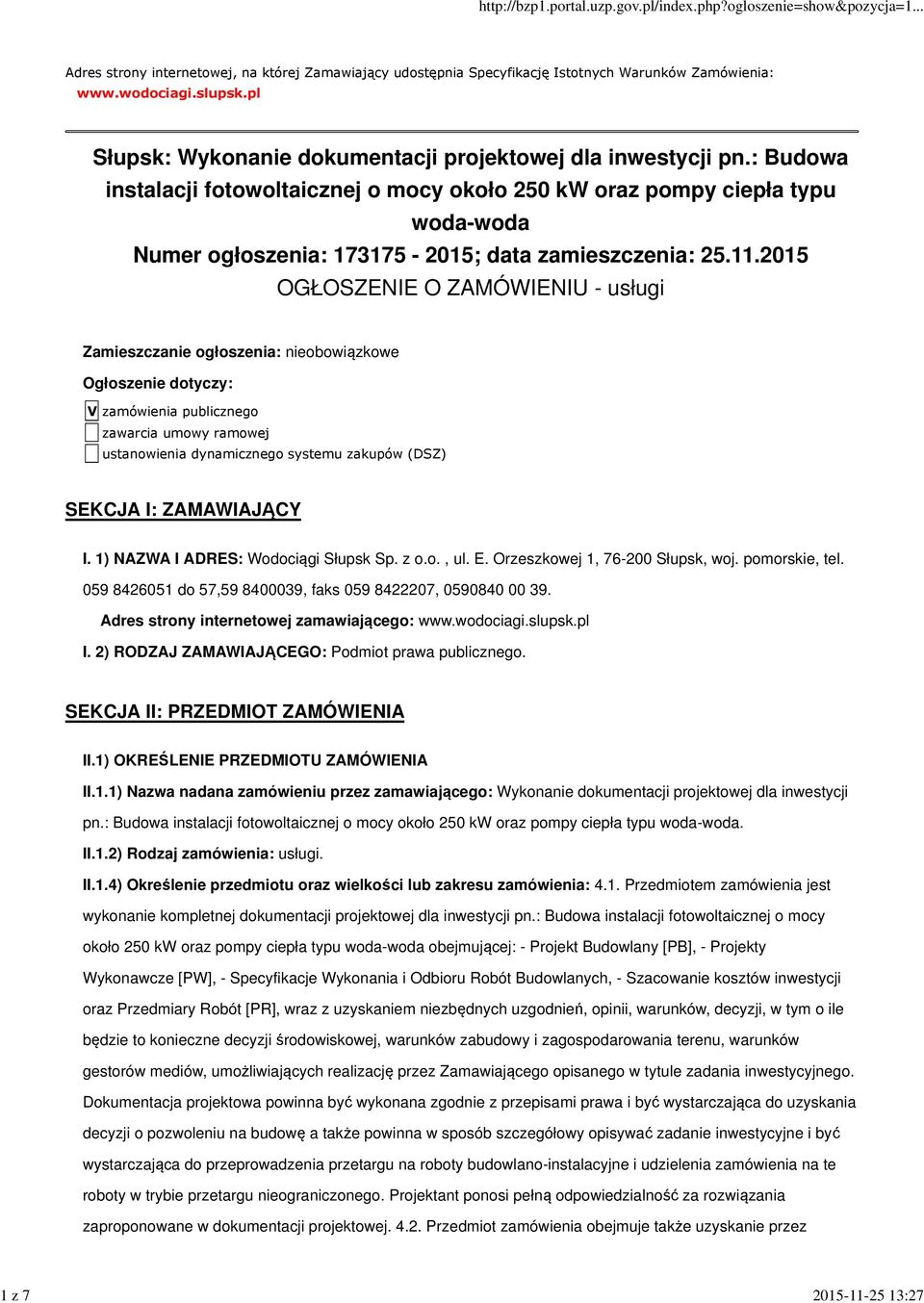 http://bzp1.portal.uzp.gov.pl/index.php?ogloszenie=show&pozycja=1...

Adres strony internetowej, na której Zamawiający udostępnia Specyfikację Istotnych Warunków Zamówienia: www.wodociagi.slupsk.pl

Słupsk: Wykonanie dokumentacji projektowej dla inwestycji pn.: Budowa instalacji fotowoltaicznej o mocy około 250 kW oraz pompy ciepła typu woda-woda
Numer ogłoszenia: 173175 - 2015; data zamieszczenia: 25.11.2015
OGŁOSZENIE O ZAMÓWIENIU - usługi

Zamieszczanie ogłoszenia: nieobowiązkowe

Ogłoszenie dotyczy:

V zamówienia publicznego
zawarcia umowy ramowej
ustanowienia dynamicznego systemu zakupów (DSZ)

SEKCJA I: ZAMAWIAJĄCY

I. 1) NAZWA I ADRES: Wodociągi Słupsk Sp. z o.o. , ul. E. Orzeszkowej 1, 76-200 Słupsk, woj. pomorskie, tel. 059 8426051 do 57,59 8400039, faks 059 8422207, 0590840 00 39.

Adres strony internetowej zamawiającego: www.wodociagi.slupsk.pl

I. 2) RODZAJ ZAMAWIAJĄCEGO: Podmiot prawa publicznego.

SEKCJA II: PRZEDMIOT ZAMÓWIENIA

II.1) OKREŚLENIE PRZEDMIOTU ZAMÓWIENIA

II.1.1) Nazwa nadana zamówieniu przez zamawiającego: Wykonanie dokumentacji projektowej dla inwestycji pn.: Budowa instalacji fotowoltaicznej o mocy około 250 kW oraz pompy ciepła typu woda-woda.

II.1.2) Rodzaj zamówienia: usługi.

II.1.4) Określenie przedmiotu oraz wielkości lub zakresu zamówienia: 4.1. Przedmiotem zamówienia jest wykonanie kompletnej dokumentacji projektowej dla inwestycji pn.: Budowa instalacji fotowoltaicznej o mocy około 250 kW oraz pompy ciepła typu woda-woda obejmującej: - Projekt Budowlany [PB], - Projekty Wykonawcze [PW], - Specyfikacje Wykonania i Odbioru Robót Budowlanych, - Szacowanie kosztów inwestycji oraz Przedmiary Robót [PR], wraz z uzyskaniem niezbędnych uzgodnień, opinii, warunków, decyzji, w tym o ile będzie to konieczne decyzji środowiskowej, warunków zabudowy i zagospodarowania terenu, warunków gestorów mediów, umożliwiających realizację przez Zamawiającego opisanego w tytule zadania inwestycyjnego. Dokumentacja projektowa powinna być wykonana zgodnie z przepisami prawa i być wystarczająca do uzyskania decyzji o pozwoleniu na budowę a także powinna w sposób szczegółowy opisywać zadanie inwestycyjne i być wystarczająca do przeprowadzenia przetargu na roboty budowlano-instalacyjne i udzielenia zamówienia na te roboty w trybie przetargu nieograniczonego. Projektant ponosi pełną odpowiedzialność za rozwiązania zaproponowane w dokumentacji projektowej. 4.2. Przedmiot zamówienia obejmuje także uzyskanie przez

1 z 7

2015-11-25 13:27